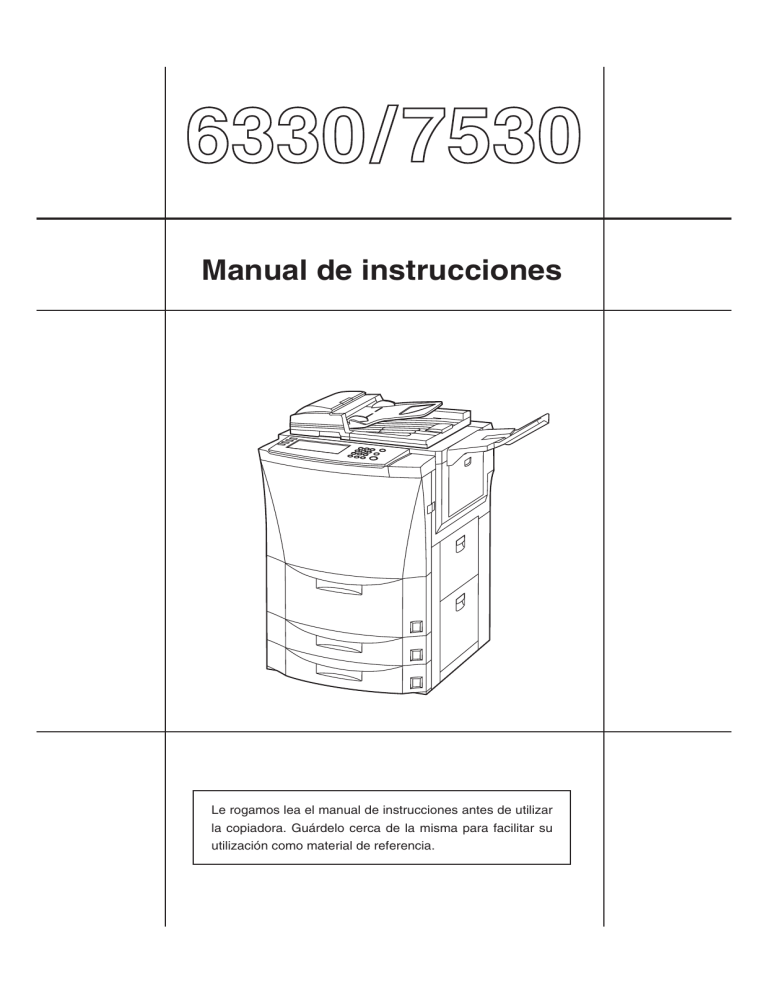 6330/7530

Manual de instrucciones

Le rogamos lea el manual de instrucciones antes de utilizar la copiadora. Guárdelo cerca de la misma para facilitar su utilización como material de referencia.